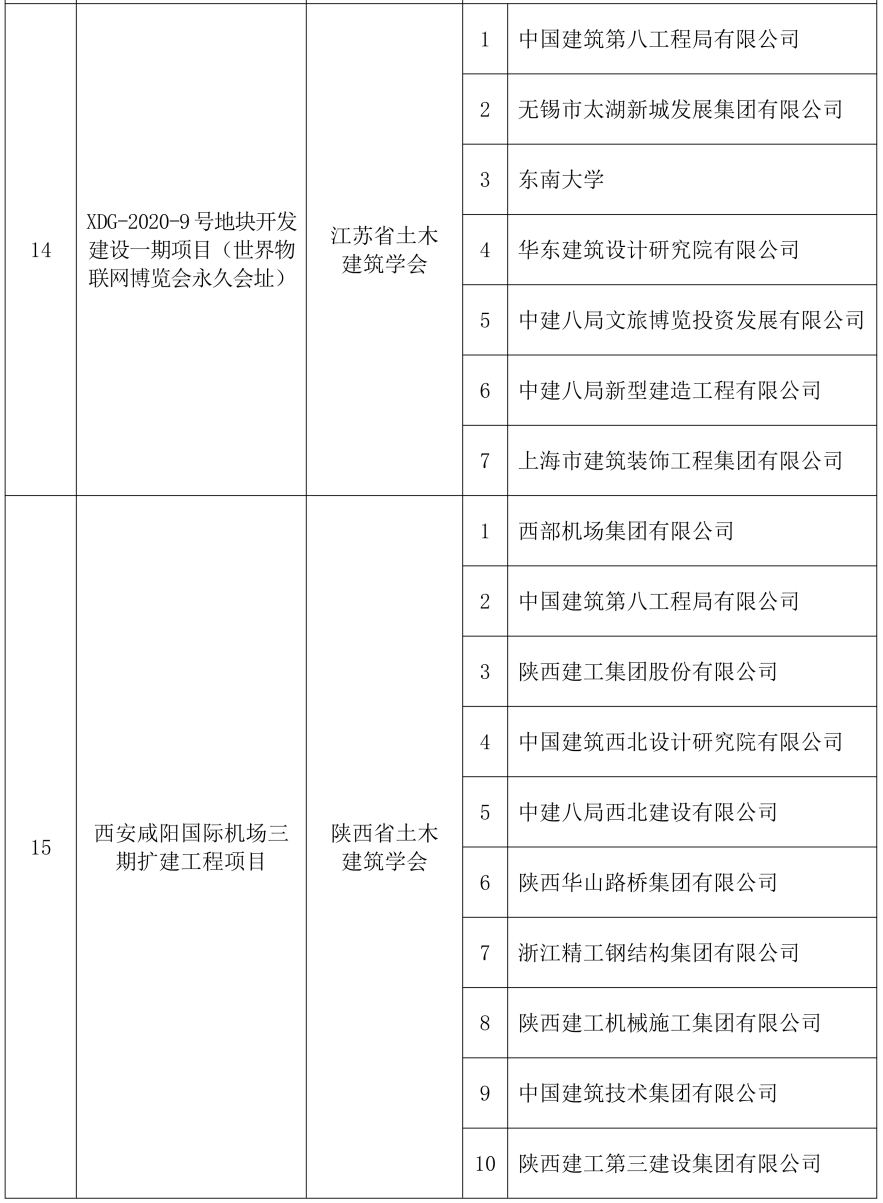 | 14 | XDG-2020-9 号地块开发建设一期项目（世界物联网博览会永久会址） | 江苏省土木建筑学会 | 1 | 中国建筑第八工程局有限公司 |
|---|---|---|---|---|
| | | | 2 | 无锡市太湖新城发展集团有限公司 |
| | | | 3 | 东南大学 |
| | | | 4 | 华东建筑设计研究院有限公司 |
| | | | 5 | 中建八局文旅博览投资发展有限公司 |
| | | | 6 | 中建八局新型建造工程有限公司 |
| | | | 7 | 上海市建筑装饰工程集团有限公司 |
| 15 | 西安咸阳国际机场三期扩建工程项目 | 陕西省土木建筑学会 | 1 | 西部机场集团有限公司 |
| | | | 2 | 中国建筑第八工程局有限公司 |
| | | | 3 | 陕西建工集团股份有限公司 |
| | | | 4 | 中国建筑西北设计研究院有限公司 |
| | | | 5 | 中建八局西北建设有限公司 |
| | | | 6 | 陕西华山路桥集团有限公司 |
| | | | 7 | 浙江精工钢结构集团有限公司 |
| | | | 8 | 陕西建工机械施工集团有限公司 |
| | | | 9 | 中国建筑技术集团有限公司 |
| | | | 10 | 陕西建工第三建设集团有限公司 |